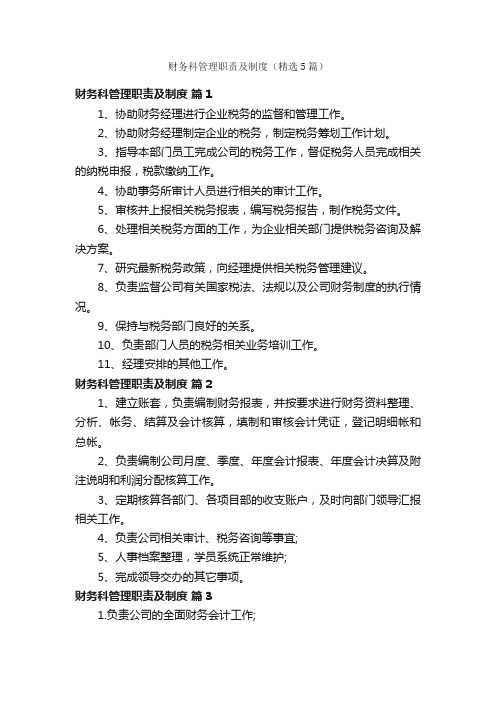 财务科管理职责及制度（精选5篇）

财务科管理职责及制度 篇1

1、协助财务经理进行企业税务的监督和管理工作。

2、协助财务经理制定企业的税务，制定税务筹划工作计划。

3、指导本部门员工完成公司的税务工作，督促税务人员完成相关的纳税申报，税款缴纳工作。

4、协助事务所审计人员进行相关的审计工作。

5、审核并上报相关税务报表，编写税务报告，制作税务文件。

6、处理相关税务方面的工作，为企业相关部门提供税务咨询及解决方案。

7、研究最新税务政策，向经理提供相关税务管理建议。

8、负责监督公司有关国家税法、法规以及公司财务制度的执行情况。

9、保持与税务部门良好的关系。

10、负责部门人员的税务相关业务培训工作。

11、经理安排的其他工作。

财务科管理职责及制度 篇2

1、建立账套，负责编制财务报表，并按要求进行财务资料整理、分析、帐务、结算及会计核算，填制和审核会计凭证，登记明细帐和总帐。

2、负责编制公司月度、季度、年度会计报表、年度会计决算及附注说明和利润分配核算工作。

3、定期核算各部门、各项目部的收支账户，及时向部门领导汇报相关工作。

4、负责公司相关审计、税务咨询等事宜;

5、人事档案整理，学员系统正常维护;

5、完成领导交办的其它事项。

财务科管理职责及制度 篇3

1.负责公司的全面财务会计工作;